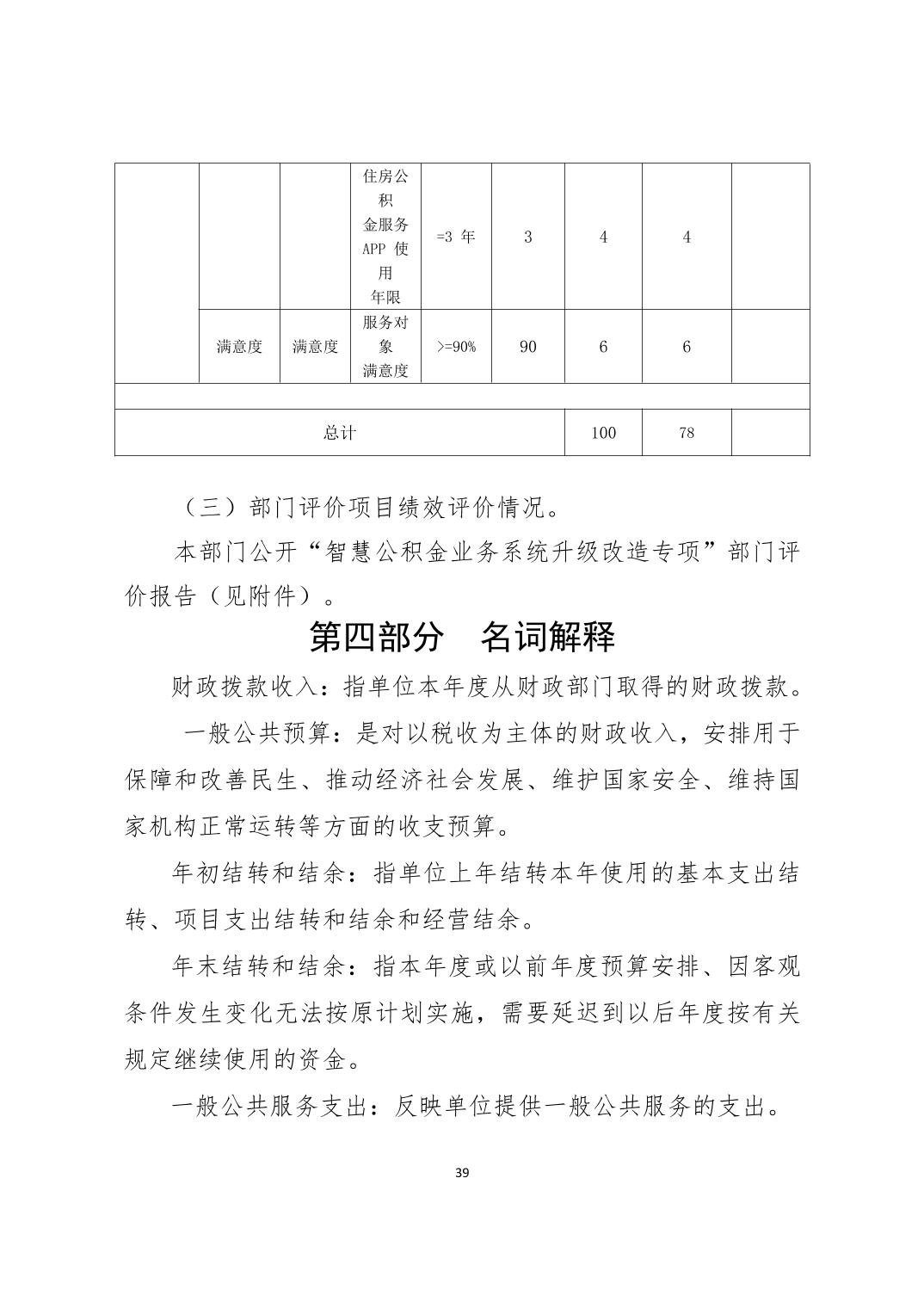 |  |  |  |  |  |  |  |  |  |
|---|---|---|---|---|---|---|---|---|
|  |  |  | 住房公积金服务APP 使用年限 | =3 年 | 3 | 4 | 4 |  |
|  | 满意度 | 满意度 | 服务对象满意度 | >=90% | 90 | 6 | 6 |  |
|  |  |  |  |  |  |  |  |  |
| 总计 |  |  |  |  |  | 100 | 78 |  |

（三）部门评价项目绩效评价情况。

本部门公开“智慧公积金业务系统升级改造专项”部门评价报告（见附件）。

第四部分　名词解释

财政拨款收入：指单位本年度从财政部门取得的财政拨款。

一般公共预算：是对以税收为主体的财政收入，安排用于保障和改善民生、推动经济社会发展、维护国家安全、维持国家机构正常运转等方面的收支预算。

年初结转和结余：指单位上年结转本年使用的基本支出结转、项目支出结转和结余和经营结余。

年末结转和结余：指本年度或以前年度预算安排、因客观条件发生变化无法按原计划实施，需要延迟到以后年度按有关规定继续使用的资金。

一般公共服务支出：反映单位提供一般公共服务的支出。

39